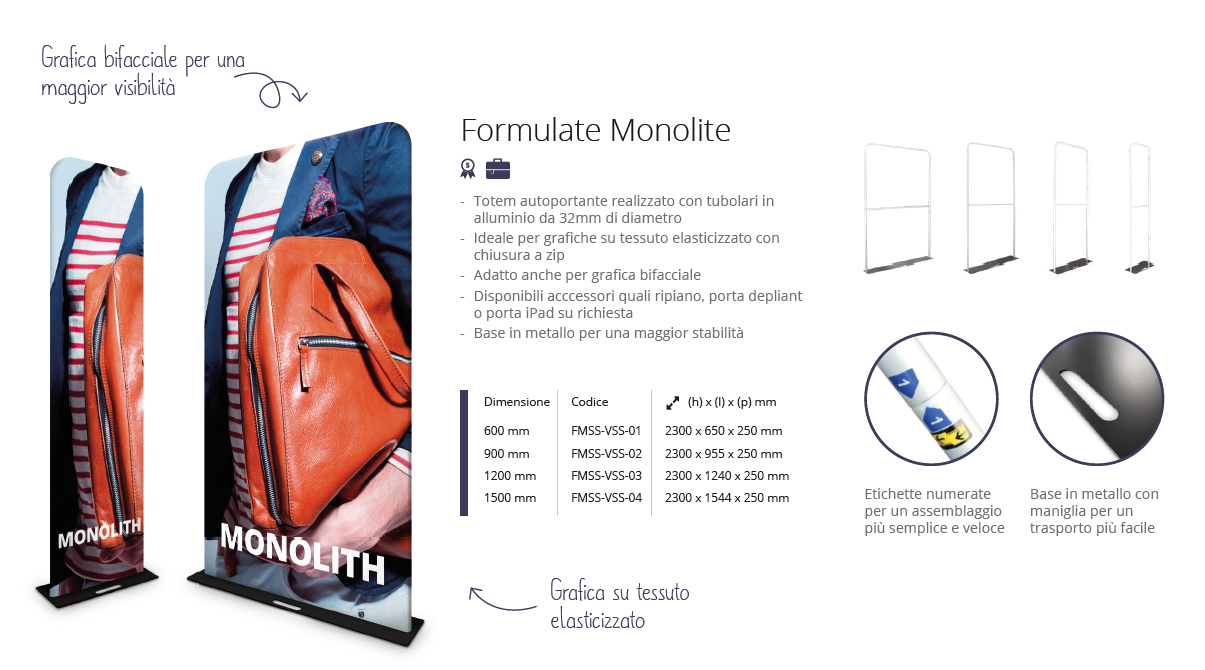 Grafica bifacciale per una maggior visibilità

MONOLITH

MONOLITH

Formulate Monolite

- Totem autoportante realizzato con tubolari in alluminio da 32mm di diametro
- Ideale per grafiche su tessuto elasticizzato con chiusura a zip
- Adatto anche per grafica bifacciale
- Disponibili acccessori quali ripiano, porta depliant o porta iPad su richiesta
- Base in metallo per una maggior stabilità

| Dimensione | Codice | (h) x (l) x (p) mm |
|---|---|---|
| 600 mm | FMSS-VSS-01 | 2300 x 650 x 250 mm |
| 900 mm | FMSS-VSS-02 | 2300 x 955 x 250 mm |
| 1200 mm | FMSS-VSS-03 | 2300 x 1240 x 250 mm |
| 1500 mm | FMSS-VSS-04 | 2300 x 1544 x 250 mm |

Grafica su tessuto elasticizzato

Etichette numerate per un assemblaggio più semplice e veloce

Base in metallo con maniglia per un trasporto più facile